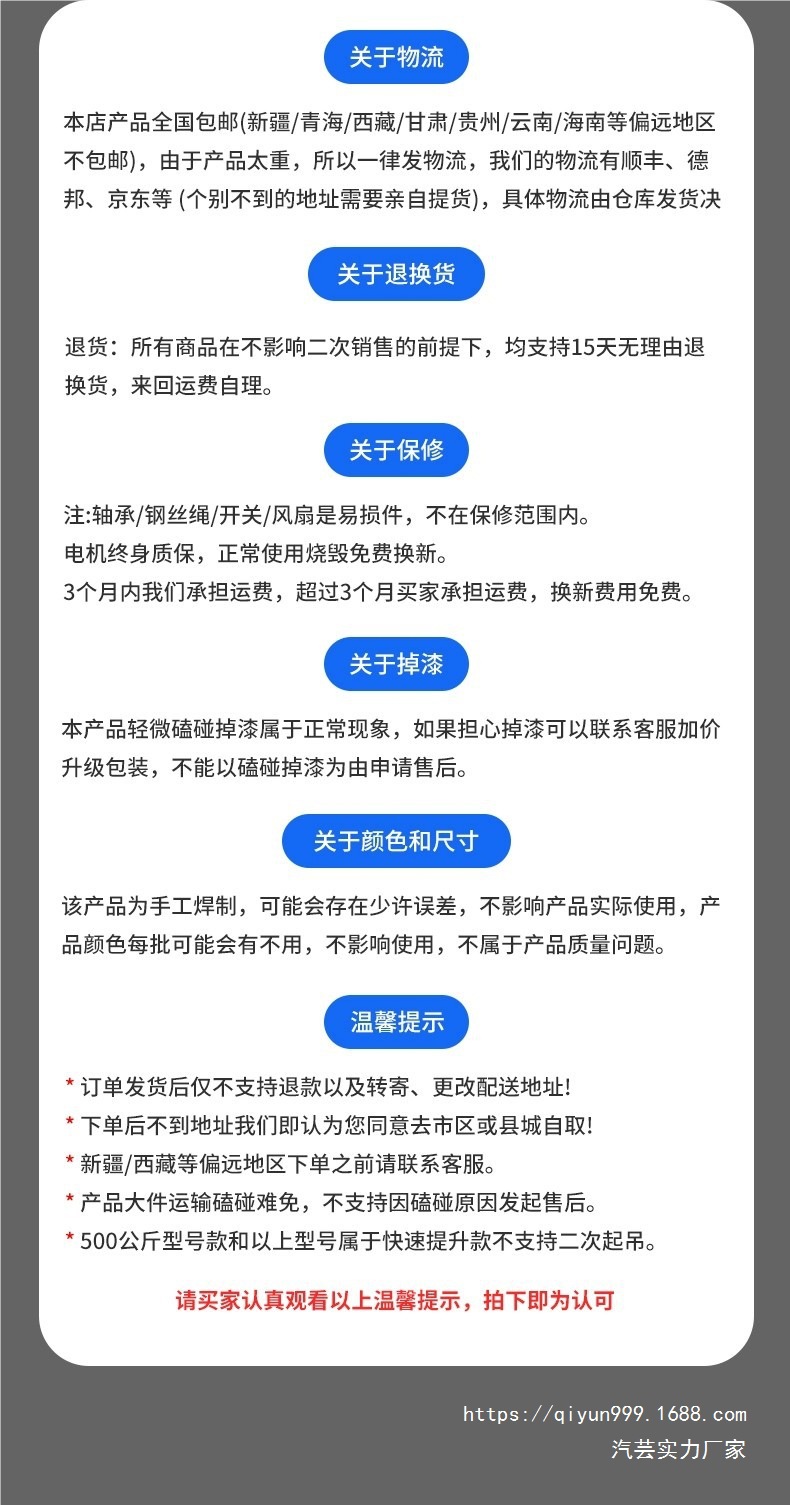 关于物流

本店产品全国包邮(新疆/青海/西藏/甘肃/贵州/云南/海南等偏远地区不包邮)，由于产品太重，所以一律发物流，我们的物流有顺丰、德邦、京东等 (个别不到的地址需要亲自提货)，具体物流由仓库发货决

关于退换货

退货：所有商品在不影响二次销售的前提下，均支持15天无理由退换货，来回运费自理。

关于保修

注:轴承/钢丝绳/开关/风扇是易损件，不在保修范围内。
电机终身质保，正常使用烧毁免费换新。
3个月内我们承担运费，超过3个月买家承担运费，换新费用免费。

关于掉漆

本产品轻微磕碰掉漆属于正常现象，如果担心掉漆可以联系客服加价升级包装，不能以磕碰掉漆为由申请售后。

关于颜色和尺寸

该产品为手工焊制，可能会存在少许误差，不影响产品实际使用，产品颜色每批可能会有不用，不影响使用，不属于产品质量问题。

温馨提示

* 订单发货后仅不支持退款以及转寄、更改配送地址!
* 下单后不到地址我们即认为您同意去市区或县城自取!
* 新疆/西藏等偏远地区下单之前请联系客服。
* 产品大件运输磕碰难免，不支持因磕碰原因发起售后。
* 500公斤型号款和以上型号属于快速提升款不支持二次起吊。

请买家认真观看以上温馨提示，拍下即为认可

https://qiyun999.1688.com
汽芸实力厂家